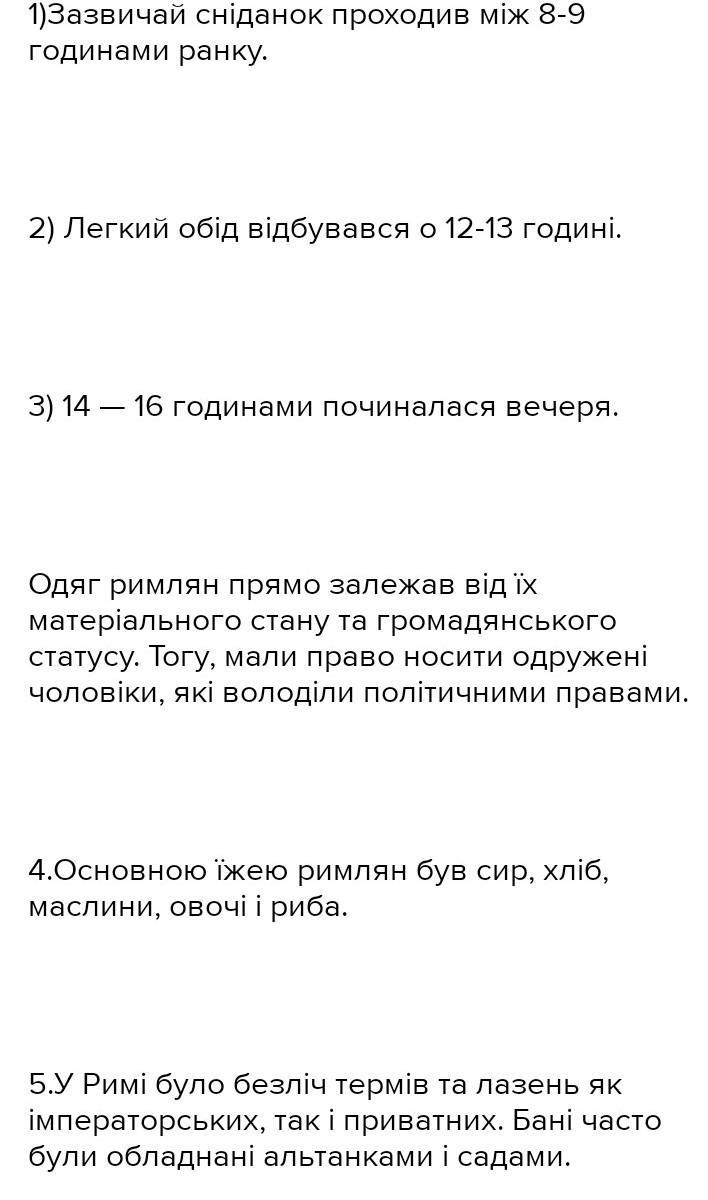 1)Зазвичай сніданок проходив між 8-9 годинами ранку.

2) Легкий обід відбувався о 12-13 годині.

3) 14 — 16 годинами починалася вечеря.

Одяг римлян прямо залежав від їх матеріального стану та громадянського статусу. Тогу, мали право носити одружені чоловіки, які володіли політичними правами.

4.Основною їжею римлян був сир, хліб, маслини, овочі і риба.

5.У Римі було безліч термів та лазень як імператорських, так і приватних. Бані часто були обладнані альтанками і садами.